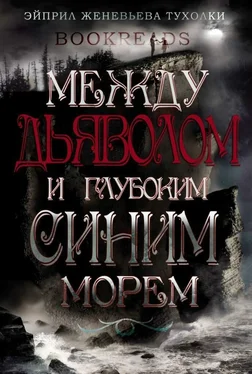 ЭЙПРИЛ ЖЕНЕВЬЕВА ТУХОЛКИ

BOOKREADS

МЕЖДУ ДЬЯВОЛОМ И ГЛУБОКИМ СИНИМ МОРЕМ